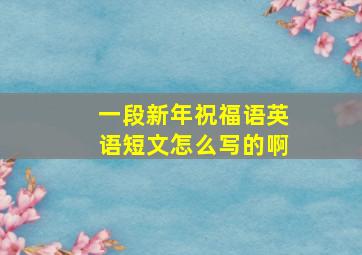 一段新年祝福语英语短文怎么写的啊